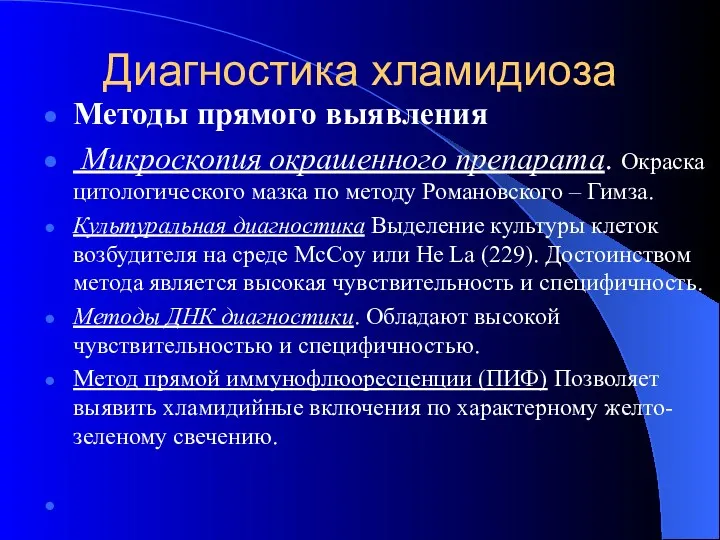 Диагностика хламидиоза

Методы прямого выявления

Микроскопия окрашенного препарата. Окраска цитологического мазка по методу Романовского – Гимза.

Культуральная диагностика Выделение культуры клеток возбудителя на среде McCoy или He La (229). Достоинством метода является высокая чувствительность и специфичность.

Методы ДНК диагностики. Обладают высокой чувствительностью и специфичностью.

Метод прямой иммунофлюоресценции (ПИФ) Позволяет выявить хламидийные включения по характерному желто-зеленому свечению.